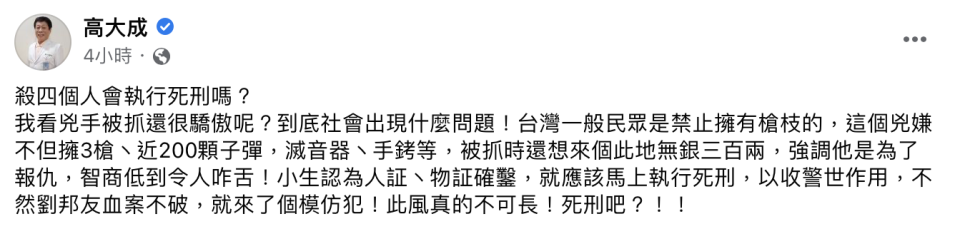 高大成
4小時 ·

殺四個人會執行死刑嗎？
我看兇手被抓還很驕傲呢？到底社會出現什麼問題！台灣一般民眾是禁止擁有槍枝的，這個兇嫌不但擁3槍、近200顆子彈，滅音器、手銬等，被抓時還想來個此地無銀三百兩，強調他是為了報仇，智商低到令人咋舌！小生認為人証、物証確鑿，就應該馬上執行死刑，以收警世作用，不然劉邦友血案不破，就來了個模仿犯！此風真的不可長！死刑吧？！！